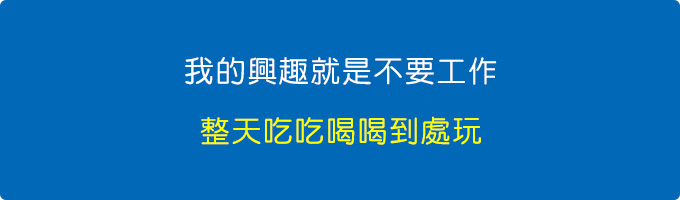 我的興趣就是不要工作

整天吃吃喝喝到處玩